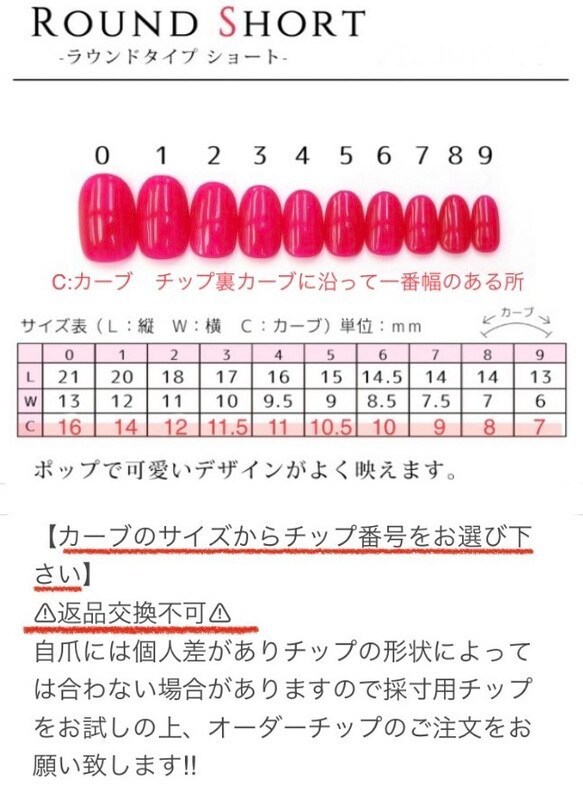 ROUND SHORT
-ラウンドタイプ ショート-

0 1 2 3 4 5 6 7 8 9

C:カーブ　チップ裏カーブに沿って一番幅のある所

サイズ表（L：縦　W：横　C：カーブ）単位：mm

カーブ

| | 0 | 1 | 2 | 3 | 4 | 5 | 6 | 7 | 8 | 9 |
|---|---|---|---|---|---|---|---|---|---|---|
| L | 21 | 20 | 18 | 17 | 16 | 15 | 14.5 | 14 | 14 | 13 |
| W | 13 | 12 | 11 | 10 | 9.5 | 9 | 8.5 | 7.5 | 7 | 6 |
| C | 16 | 14 | 12 | 11.5 | 11 | 10.5 | 10 | 9 | 8 | 7 |

ポップで可愛いデザインがよく映えます。

【カーブのサイズからチップ番号をお選び下さい】
⚠返品交換不可⚠
自爪には個人差がありチップの形状によっては合わない場合がありますので採寸用チップをお試しの上、オーダーチップのご注文をお願い致します!!